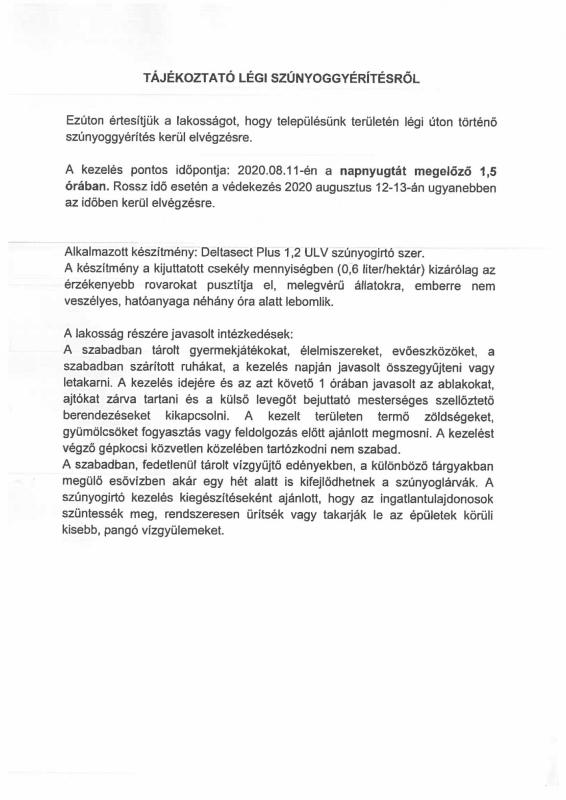 TÁJÉKOZTATÓ LÉGI SZÚNYOGGYÉRÍTÉSRŐL

Ezúton értesítjük a lakosságot, hogy településünk területén légi úton történő szúnyoggyérítés kerül elvégzésre.

A kezelés pontos időpontja: 2020.08.11-én a napnyugtát megelőző 1,5 órában. Rossz idő esetén a védekezés 2020 augusztus 12-13-án ugyanebben az időben kerül elvégzésre.

Alkalmazott készítmény: Deltasect Plus 1,2 ULV szúnyogirtó szer.
A készítmény a kijuttatott csekély mennyiségben (0,6 liter/hektár) kizárólag az érzékenyebb rovarokat pusztítja el, melegvérű állatokra, emberre nem veszélyes, hatóanyaga néhány óra alatt lebomlik.

A lakosság részére javasolt intézkedések:
A szabadban tárolt gyermekjátékokat, élelmiszereket, evőeszközöket, a szabadban szárított ruhákat, a kezelés napján javasolt összegyűjteni vagy letakarni. A kezelés idejére és az azt követő 1 órában javasolt az ablakokat, ajtókat zárva tartani és a külső levegőt bejuttató mesterséges szellőztető berendezéseket kikapcsolni. A kezelt területen termő zöldségeket, gyümölcsöket fogyasztás vagy feldolgozás előtt ajánlott megmosni. A kezelést végző gépkocsi közvetlen közelében tartózkodni nem szabad.
A szabadban, fedetlenül tárolt vízgyűjtő edényekben, a különböző tárgyakban megülő esővízben akár egy hét alatt is kifejlődhetnek a szúnyoglárvák. A szúnyogirtó kezelés kiegészítéseként ajánlott, hogy az ingatlantulajdonosok szüntessék meg, rendszeresen ürítsék vagy takarják le az épületek körüli kisebb, pangó vízgyülemeket.